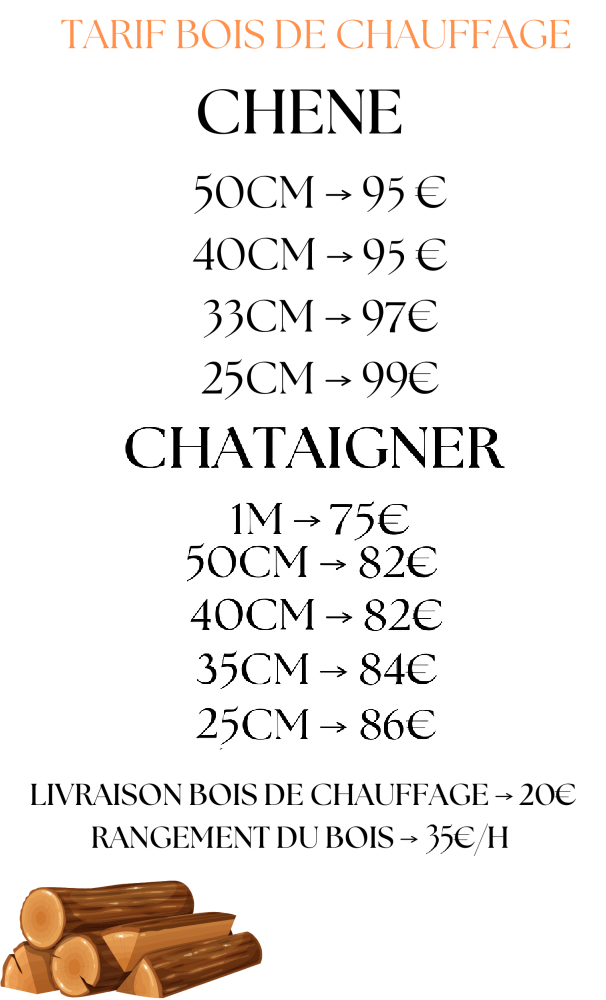 TARIF BOIS DE CHAUFFAGE

CHENE

50CM → 95 €

40CM → 95 €

33CM → 97€

25CM → 99€

CHATAIGNER

1M → 75€

50CM → 82€

40CM → 82€

35CM → 84€

25CM → 86€

LIVRAISON BOIS DE CHAUFFAGE → 20€

RANGEMENT DU BOIS → 35€/H